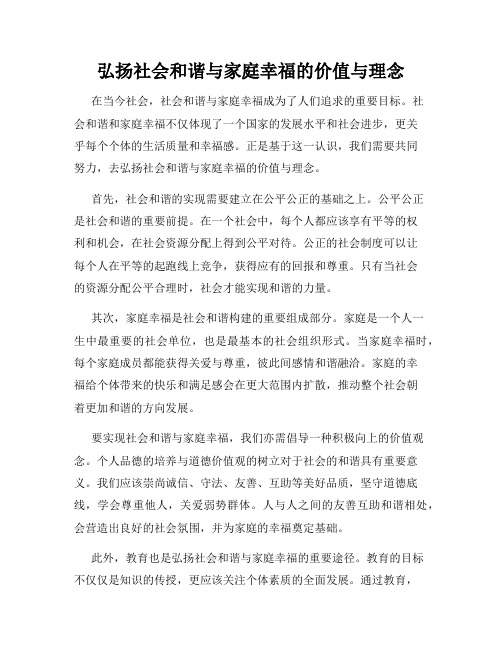 弘扬社会和谐与家庭幸福的价值与理念

在当今社会，社会和谐与家庭幸福成为了人们追求的重要目标。社会和谐和家庭幸福不仅体现了一个国家的发展水平和社会进步，更关乎每个个体的生活质量和幸福感。正是基于这一认识，我们需要共同努力，去弘扬社会和谐与家庭幸福的价值与理念。

首先，社会和谐的实现需要建立在公平公正的基础之上。公平公正是社会和谐的重要前提。在一个社会中，每个人都应该享有平等的权利和机会，在社会资源分配上得到公平对待。公正的社会制度可以让每个人在平等的起跑线上竞争，获得应有的回报和尊重。只有当社会的资源分配公平合理时，社会才能实现和谐的力量。

其次，家庭幸福是社会和谐构建的重要组成部分。家庭是一个人一生中最重要的社会单位，也是最基本的社会组织形式。当家庭幸福时，每个家庭成员都能获得关爱与尊重，彼此间感情和谐融洽。家庭的幸福给个体带来的快乐和满足感会在更大范围内扩散，推动整个社会朝着更加和谐的方向发展。

要实现社会和谐与家庭幸福，我们亦需倡导一种积极向上的价值观念。个人品德的培养与道德价值观的树立对于社会的和谐具有重要意义。我们应该崇尚诚信、守法、友善、互助等美好品质，坚守道德底线，学会尊重他人，关爱弱势群体。人与人之间的友善互助和谐相处，会营造出良好的社会氛围，并为家庭的幸福奠定基础。

此外，教育也是弘扬社会和谐与家庭幸福的重要途径。教育的目标不仅仅是知识的传授，更应该关注个体素质的全面发展。通过教育，